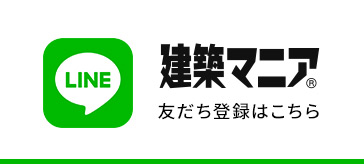 LINE

建築マニア®

友だち登録はこちら